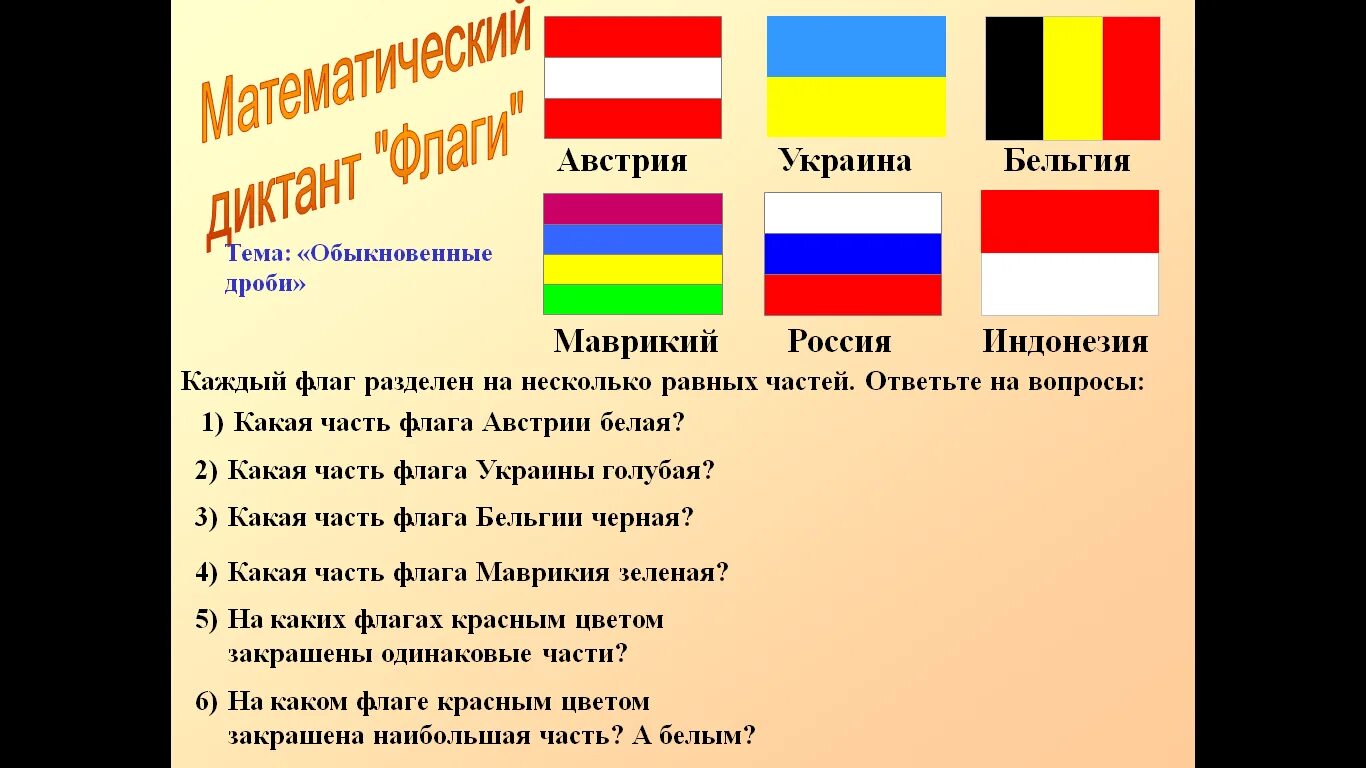 Математический диктант "Флаги"

Тема: «Обыкновенные дроби»

Австрия

Украина

Бельгия

Маврикий

Россия

Индонезия

Каждый флаг разделен на несколько равных частей. Ответьте на вопросы:

1) Какая часть флага Австрии белая?

2) Какая часть флага Украины голубая?

3) Какая часть флага Бельгии черная?

4) Какая часть флага Маврикия зеленая?

5) На каких флагах красным цветом закрашены одинаковые части?

6) На каком флаге красным цветом закрашена наибольшая часть? А белым?